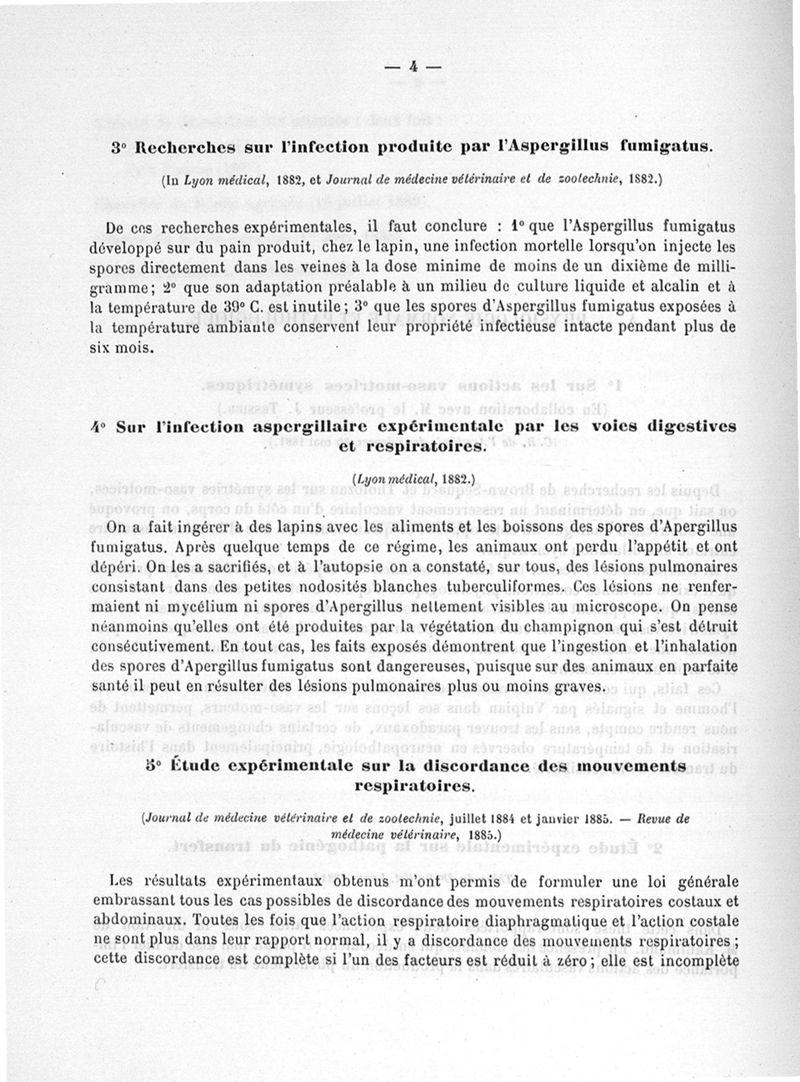 — 4 —

3° Recherches sur l'infection produite par l'Aspergillus fumigatus.

(In Lyon médical, 1882, et Journal de médecine vétérinaire et de zootechnie, 1882.)

De ces recherches expérimentales, il faut conclure : 1° que l'Aspergillus fumigatus développé sur du pain produit, chez le lapin, une infection mortelle lorsqu'on injecte les spores directement dans les veines à la dose minime de moins de un dixième de milligramme ; 2° que son adaptation préalable à un milieu de culture liquide et alcalin et à la température de 39° C. est inutile ; 3° que les spores d'Aspergillus fumigatus exposées à la température ambiante conservent leur propriété infectieuse intacte pendant plus de six mois.

4° Sur l'infection aspergillaire expérimentale par les voies digestives et respiratoires.

(Lyon médical, 1882.)

On a fait ingérer à des lapins avec les aliments et les boissons des spores d'Apergillus fumigatus. Après quelque temps de ce régime, les animaux ont perdu l'appétit et ont dépéri. On les a sacrifiés, et à l'autopsie on a constaté, sur tous, des lésions pulmonaires consistant dans des petites nodosités blanches tuberculiformes. Ces lésions ne renfermaient ni mycélium ni spores d'Apergillus nettement visibles au microscope. On pense néanmoins qu'elles ont été produites par la végétation du champignon qui s'est détruit consécutivement. En tout cas, les faits exposés démontrent que l'ingestion et l'inhalation des spores d'Apergillus fumigatus sont dangereuses, puisque sur des animaux en parfaite santé il peut en résulter des lésions pulmonaires plus ou moins graves.

5° Étude expérimentale sur la discordance des mouvements respiratoires.

(Journal de médecine vétérinaire et de zootechnie, juillet 1884 et janvier 1885. — Revue de médecine vétérinaire, 1885.)

Les résultats expérimentaux obtenus m'ont permis de formuler une loi générale embrassant tous les cas possibles de discordance des mouvements respiratoires costaux et abdominaux. Toutes les fois que l'action respiratoire diaphragmatique et l'action costale ne sont plus dans leur rapport normal, il y a discordance des mouvements respiratoires ; cette discordance est complète si l'un des facteurs est réduit à zéro ; elle est incomplète